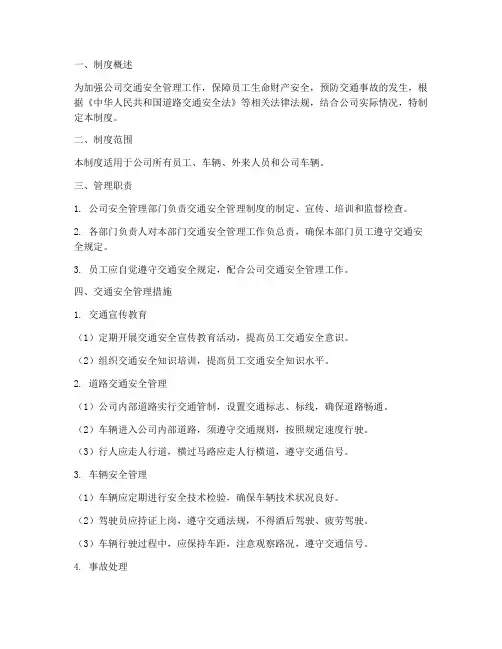 一、制度概述

为加强公司交通安全管理工作，保障员工生命财产安全，预防交通事故的发生，根据《中华人民共和国道路交通安全法》等相关法律法规，结合公司实际情况，特制定本制度。

二、制度范围

本制度适用于公司所有员工、车辆、外来人员和公司车辆。

三、管理职责

1. 公司安全管理部门负责交通安全管理制度的制定、宣传、培训和监督检查。

2. 各部门负责人对本部门交通安全管理工作负总责，确保本部门员工遵守交通安全规定。

3. 员工应自觉遵守交通安全规定，配合公司交通安全管理工作。

四、交通安全管理措施

1. 交通宣传教育

（1）定期开展交通安全宣传教育活动，提高员工交通安全意识。

（2）组织交通安全知识培训，提高员工交通安全知识水平。

2. 道路交通安全管理

（1）公司内部道路实行交通管制，设置交通标志、标线，确保道路畅通。

（2）车辆进入公司内部道路，须遵守交通规则，按照规定速度行驶。

（3）行人应走人行道，横过马路应走人行横道，遵守交通信号。

3. 车辆安全管理

（1）车辆应定期进行安全技术检验，确保车辆技术状况良好。

（2）驾驶员应持证上岗，遵守交通法规，不得酒后驾驶、疲劳驾驶。

（3）车辆行驶过程中，应保持车距，注意观察路况，遵守交通信号。

4. 事故处理